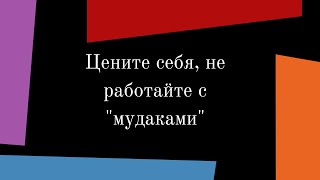 Цените себя, не работайте с "мудаками"